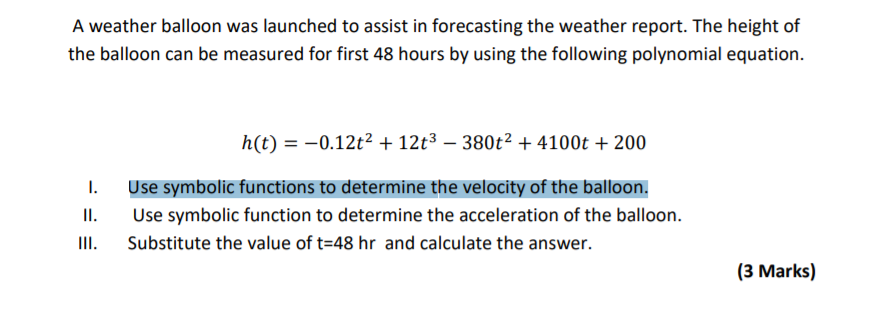 A weather balloon was launched to assist in forecasting the weather report. The height of the balloon can be measured for first 48 hours by using the following polynomial equation.

$h(t) = -0.12t^2 + 12t^3 - 380t^2 + 4100t + 200$

I. Use symbolic functions to determine the velocity of the balloon.
II. Use symbolic function to determine the acceleration of the balloon.
III. Substitute the value of t=48 hr and calculate the answer.

(3 Marks)